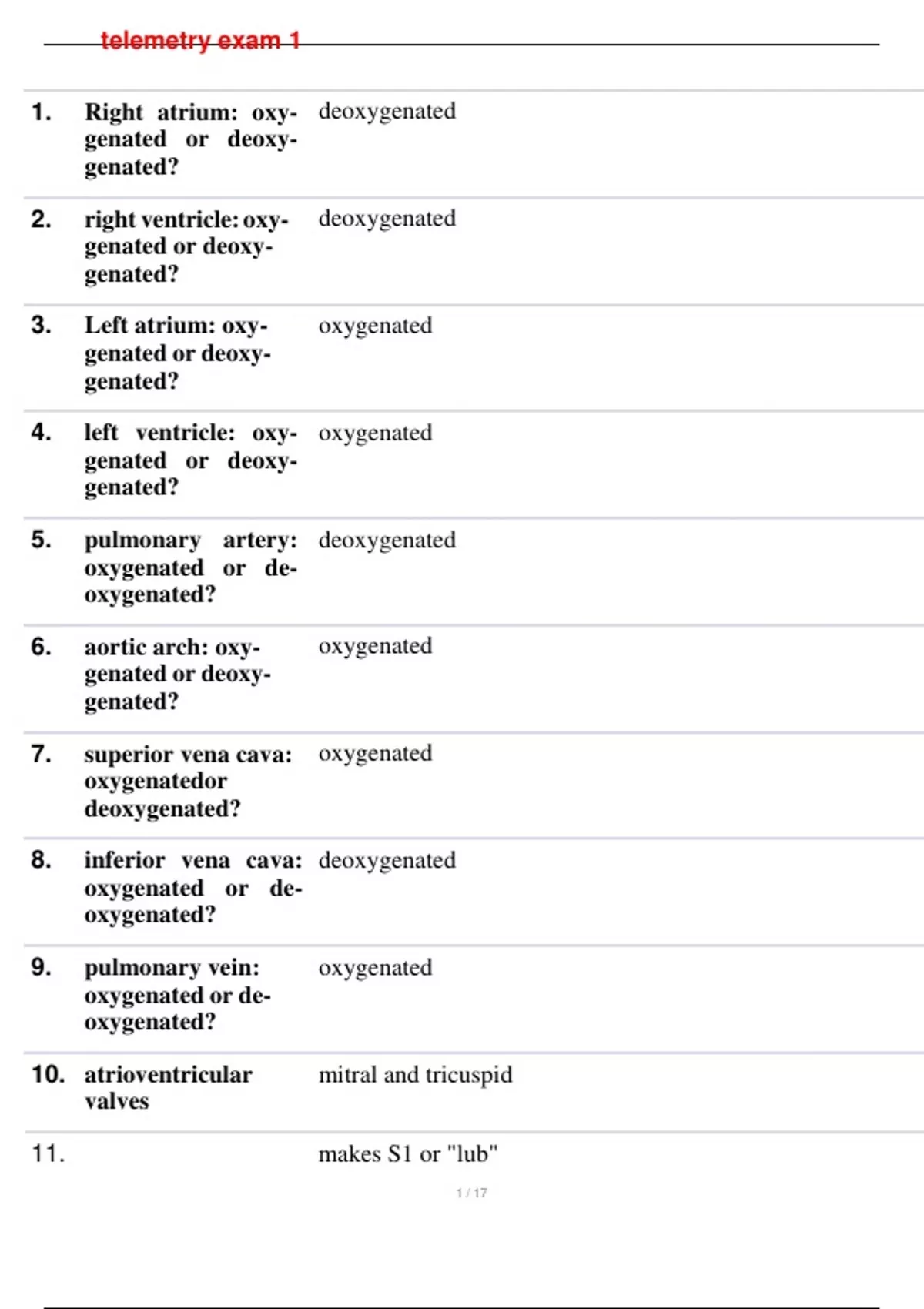 telemetry exam 1

| | | |
|---|---|---|
| 1. | Right atrium: oxygenated or deoxygenated? | deoxygenated |
| 2. | right ventricle: oxygenated or deoxygenated? | deoxygenated |
| 3. | Left atrium: oxygenated or deoxygenated? | oxygenated |
| 4. | left ventricle: oxygenated or deoxygenated? | oxygenated |
| 5. | pulmonary artery: oxygenated or deoxygenated? | deoxygenated |
| 6. | aortic arch: oxygenated or deoxygenated? | oxygenated |
| 7. | superior vena cava: oxygenatedor deoxygenated? | oxygenated |
| 8. | inferior vena cava: oxygenated or deoxygenated? | deoxygenated |
| 9. | pulmonary vein: oxygenated or deoxygenated? | oxygenated |
| 10. | atrioventricular valves | mitral and tricuspid |
| 11. | | makes S1 or "lub" |

1 / 17